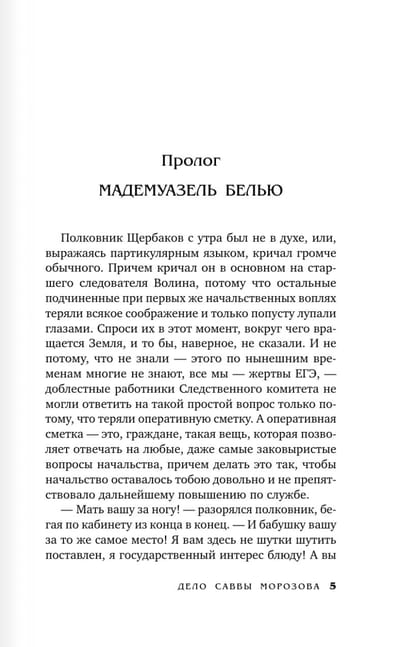 Пролог

МАДЕМУАЗЕЛЬ БЕЛЬЮ

Полковник Щербаков с утра был не в духе, или, выражаясь партикулярным языком, кричал громче обычного. Причем кричал он в основном на старшего следователя Волина, потому что остальные подчиненные при первых же начальственных воплях теряли всякое соображение и только попусту лупали глазами. Спроси их в этот момент, вокруг чего вращается Земля, и то бы, наверное, не сказали. И не потому, что не знали — этого по нынешним временам многие не знают, все мы — жертвы ЕГЭ, — доблестные работники Следственного комитета не могли ответить на такой простой вопрос только потому, что теряли оперативную сметку. А оперативная сметка — это, граждане, такая вещь, которая позволяет отвечать на любые, даже самые заковыристые вопросы начальства, причем делать это так, чтобы начальство оставалось тобою довольно и не препятствовало дальнейшему повышению по службе.

— Мать вашу за ногу! — разорялся полковник, бегая по кабинету из конца в конец. — И бабушку вашу за то же самое место! Я вам здесь не шутки шутить поставлен, я государственный интерес блюду! А вы

ДЕЛО САВВЫ МОРОЗОВА 5